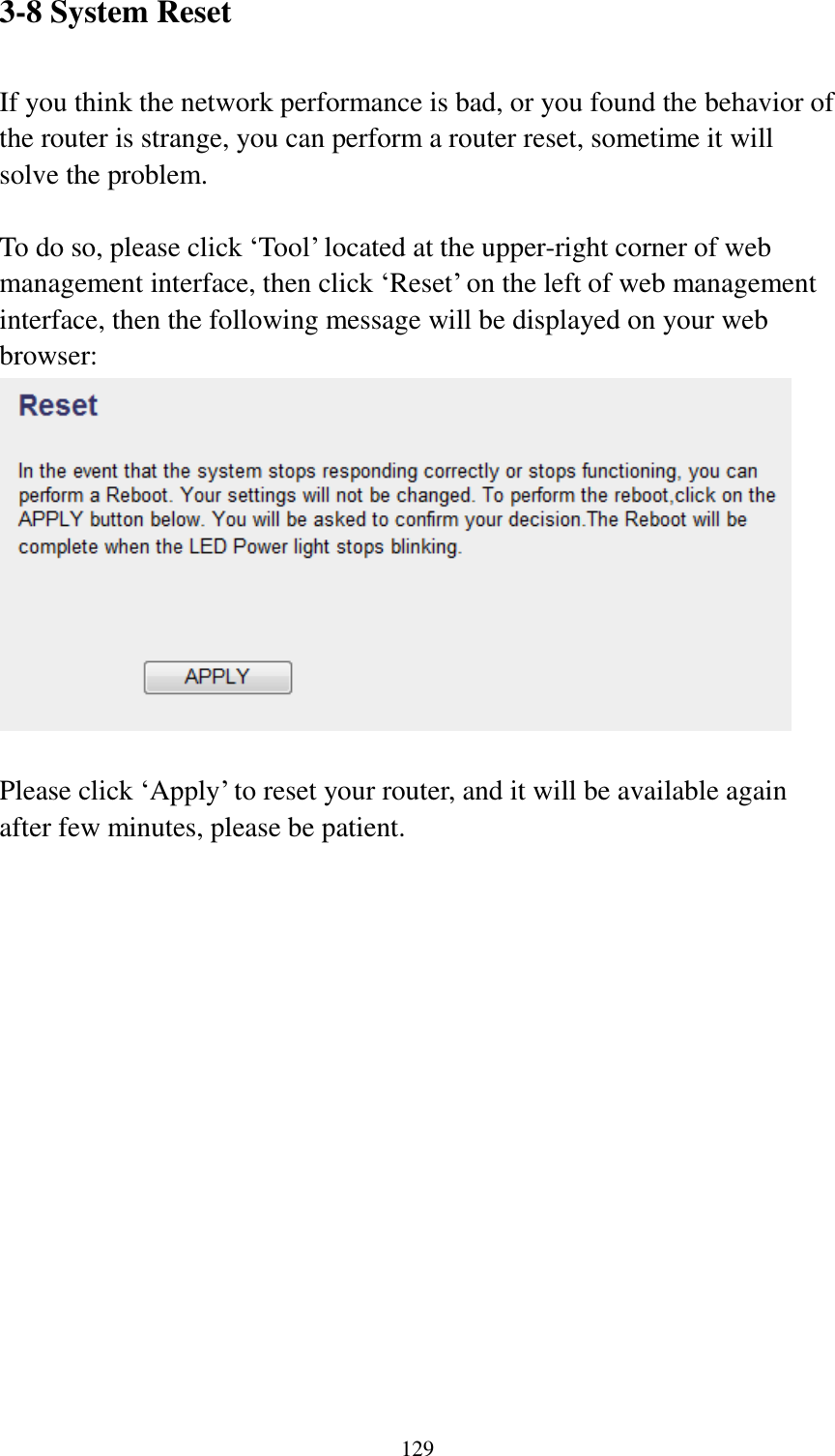 3-8 System Reset

If you think the network performance is bad, or you found the behavior of the router is strange, you can perform a router reset, sometime it will solve the problem.

To do so, please click ‘Tool’ located at the upper-right corner of web management interface, then click ‘Reset’ on the left of web management interface, then the following message will be displayed on your web browser:

Reset

In the event that the system stops responding correctly or stops functioning, you can perform a Reboot. Your settings will not be changed. To perform the reboot,click on the APPLY button below. You will be asked to confirm your decision.The Reboot will be complete when the LED Power light stops blinking.

APPLY

Please click ‘Apply’ to reset your router, and it will be available again after few minutes, please be patient.

129